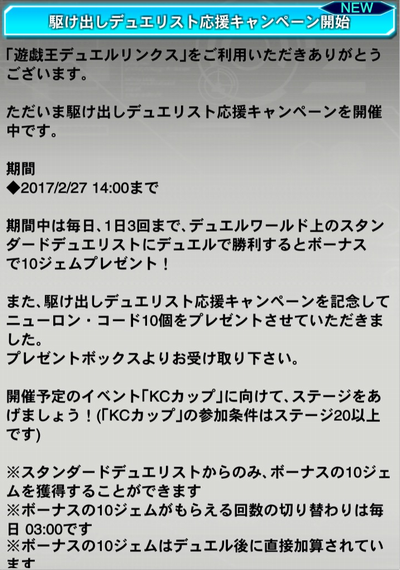 NEW
駆け出しデュエリスト応援キャンペーン開始

「遊戯王デュエルリンクス」をご利用いただきありがとうございます。

ただいま駆け出しデュエリスト応援キャンペーンを開催中です。

期間
◆2017/2/27 14:00まで

期間中は毎日、1日3回まで、デュエルワールド上のスタンダードデュエリストにデュエルで勝利するとボーナスで10ジェムプレゼント！

また、駆け出しデュエリスト応援キャンペーンを記念してニューロン・コード10個をプレゼントさせていただきました。
プレゼントボックスよりお受け取り下さい。

開催予定のイベント「KCカップ」に向けて、ステージをあげましょう！(「KCカップ」の参加条件はステージ20以上です)

※スタンダードデュエリストからのみ、ボーナスの10ジェムを獲得することができます
※ボーナスの10ジェムがもらえる回数の切り替わりは毎日 03:00です
※ボーナスの10ジェムはデュエル後に直接加算されています